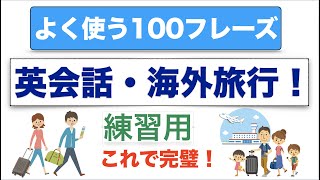 よく使う100フレーズ

英会話・海外旅行！

練習用

これで完璧！